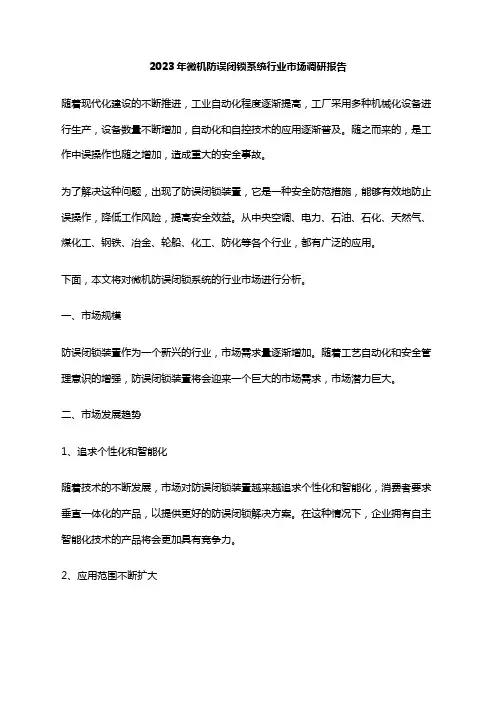 2023年微机防误闭锁系统行业市场调研报告

随着现代化建设的不断推进，工业自动化程度逐渐提高，工厂采用多种机械化设备进行生产，设备数量不断增加，自动化和自控技术的应用逐渐普及。随之而来的，是工作中误操作也随之增加，造成重大的安全事故。

为了解决这种问题，出现了防误闭锁装置，它是一种安全防范措施，能够有效地防止误操作，降低工作风险，提高安全效益。从中央空调、电力、石油、石化、天然气、煤化工、钢铁、冶金、轮船、化工、防化等各个行业，都有广泛的应用。

下面，本文将对微机防误闭锁系统的行业市场进行分析。

一、市场规模

防误闭锁装置作为一个新兴的行业，市场需求量逐渐增加。随着工艺自动化和安全管理意识的增强，防误闭锁装置将会迎来一个巨大的市场需求，市场潜力巨大。

二、市场发展趋势

1、追求个性化和智能化

随着技术的不断发展，市场对防误闭锁装置越来越追求个性化和智能化，消费者要求垂直一体化的产品，以提供更好的防误闭锁解决方案。在这种情况下，企业拥有自主智能化技术的产品将会更加具有竞争力。

2、应用范围不断扩大